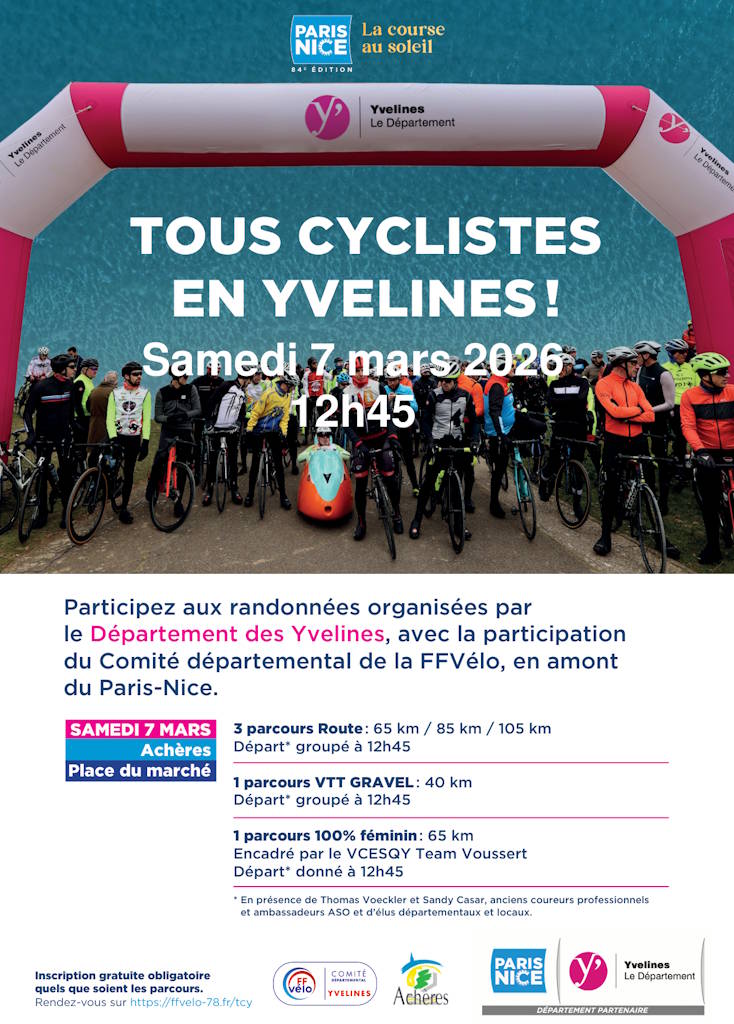 PARIS NICE
84e ÉDITION
La course au soleil

Yvelines
Le Département

Yvelines
Le Département

Yvelines
Le Département

TOUS CYCLISTES EN YVELINES !
Samedi 7 mars 2026
12h45

Participez aux randonnées organisées par le Département des Yvelines, avec la participation du Comité départemental de la FFVélo, en amont du Paris-Nice.

SAMEDI 7 MARS
Achères
Place du marché

3 parcours Route : 65 km / 85 km / 105 km
Départ* groupé à 12h45

1 parcours VTT GRAVEL : 40 km
Départ* groupé à 12h45

1 parcours 100% féminin : 65 km
Encadré par le VCESQY Team Voussert
Départ* donné à 12h45

* En présence de Thomas Voeckler et Sandy Casar, anciens coureurs professionnels et ambassadeurs ASO et d'élus départementaux et locaux.

Inscription gratuite obligatoire quels que soient les parcours.
Rendez-vous sur https://ffvelo-78.fr/tcy

FF Vélo COMITÉ DÉPARTEMENTAL YVELINES

Achères

PARIS NICE
Yvelines
Le Département
DÉPARTEMENT PARTENAIRE